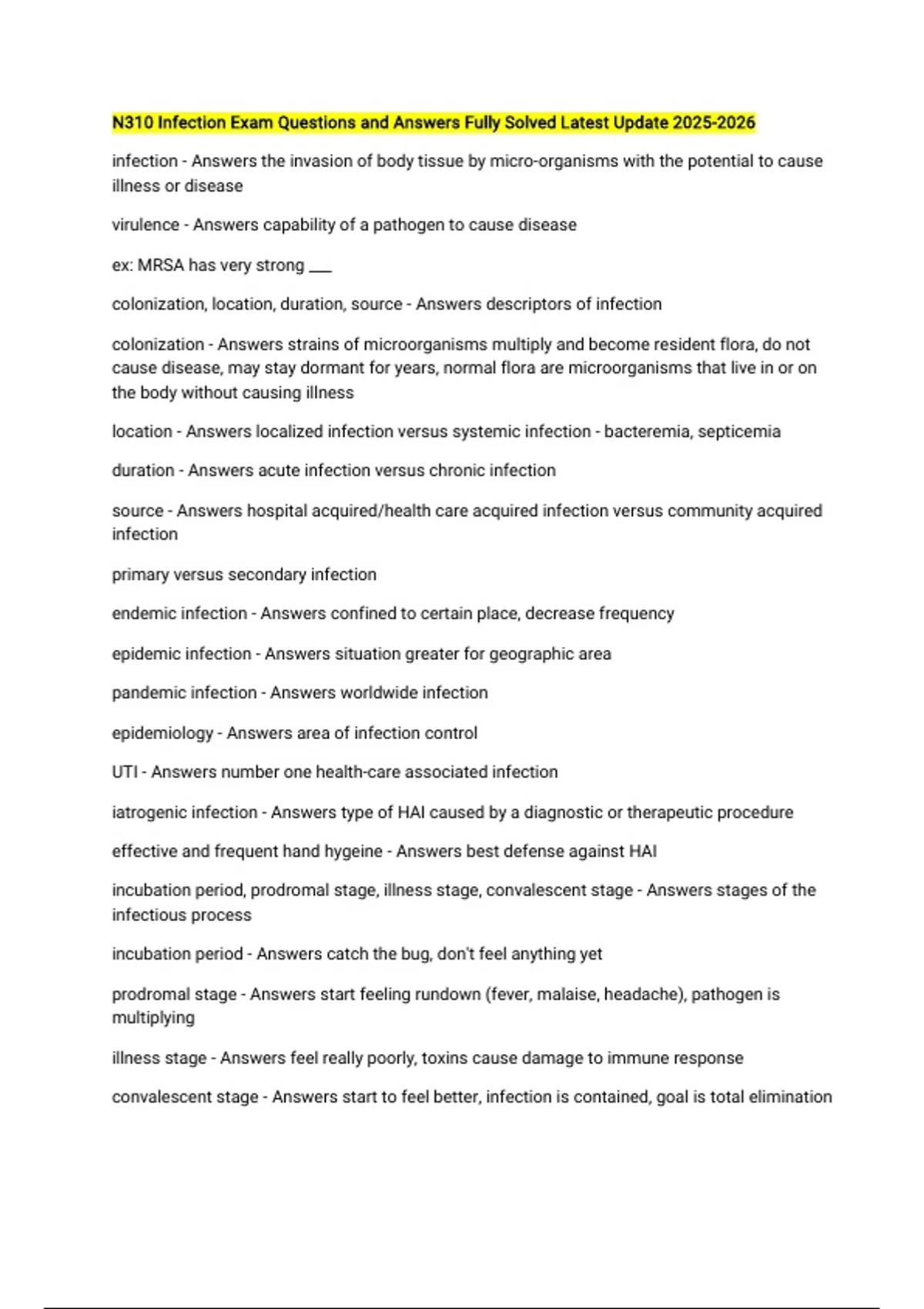 N310 Infection Exam Questions and Answers Fully Solved Latest Update 2025-2026

infection - Answers the invasion of body tissue by micro-organisms with the potential to cause illness or disease

virulence - Answers capability of a pathogen to cause disease

ex: MRSA has very strong ___

colonization, location, duration, source - Answers descriptors of infection

colonization - Answers strains of microorganisms multiply and become resident flora, do not cause disease, may stay dormant for years, normal flora are microorganisms that live in or on the body without causing illness

location - Answers localized infection versus systemic infection - bacteremia, septicemia

duration - Answers acute infection versus chronic infection

source - Answers hospital acquired/health care acquired infection versus community acquired infection

primary versus secondary infection

endemic infection - Answers confined to certain place, decrease frequency

epidemic infection - Answers situation greater for geographic area

pandemic infection - Answers worldwide infection

epidemiology - Answers area of infection control

UTI - Answers number one health-care associated infection

iatrogenic infection - Answers type of HAI caused by a diagnostic or therapeutic procedure

effective and frequent hand hygeine - Answers best defense against HAI

incubation period, prodromal stage, illness stage, convalescent stage - Answers stages of the infectious process

incubation period - Answers catch the bug, don't feel anything yet

prodromal stage - Answers start feeling rundown (fever, malaise, headache), pathogen is multiplying

illness stage - Answers feel really poorly, toxins cause damage to immune response

convalescent stage - Answers start to feel better, infection is contained, goal is total elimination